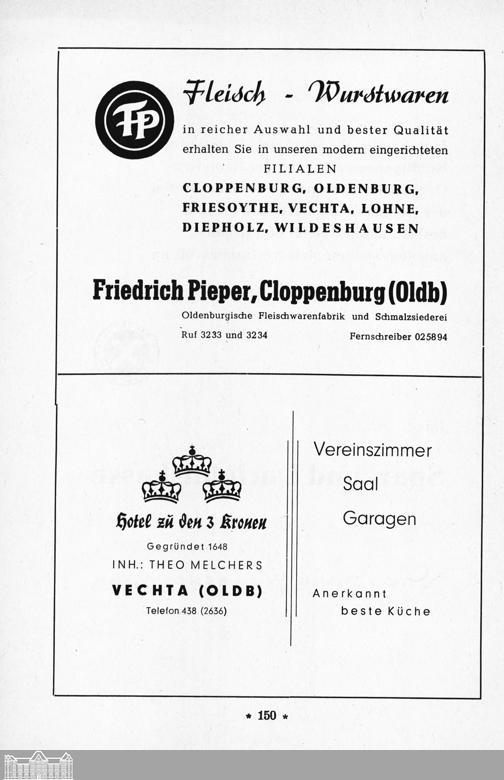 FP

Fleisch - Wurstwaren

in reicher Auswahl und bester Qualität erhalten Sie in unseren modern eingerichteten FILIALEN CLOPPENBURG, OLDENBURG, FRIESOYTHE, VECHTA, LOHNE, DIEPHOLZ, WILDESHAUSEN

Friedrich Pieper, Cloppenburg (Oldb)

Oldenburgische Fleischwarenfabrik und Schmalzsiederei

Ruf 3233 und 3234

Fernschreiber 025894

Hotel zu den 3 Kronen

Gegründet 1648

INH.: THEO MELCHERS

VECHTA (OLDB)

Telefon 438 (2636)

Vereinszimmer

Saal

Garagen

Anerkannt beste Küche

* 150 *